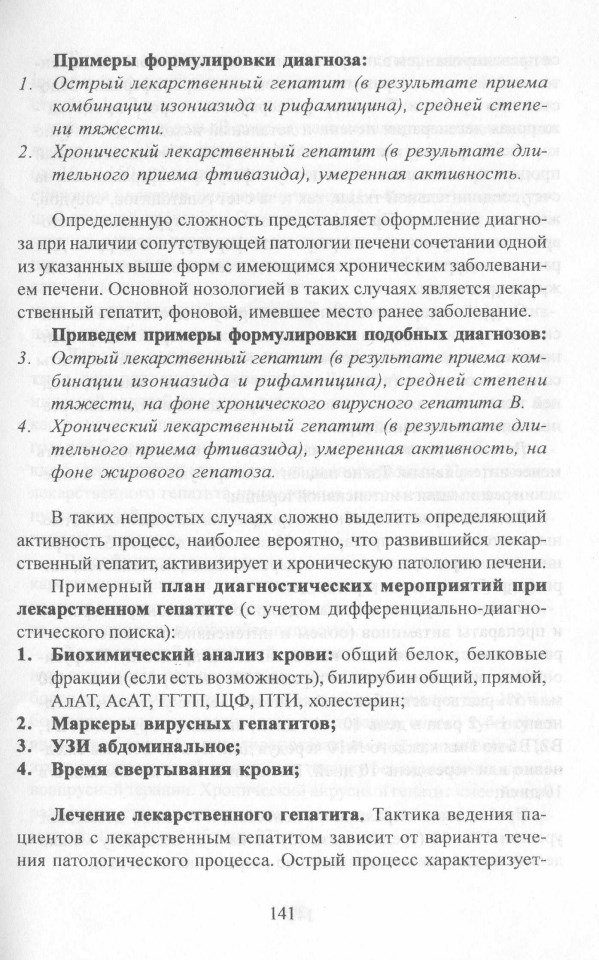 Примеры формулировки диагноза:

1. Острый лекарственный гепатит (в результате приема комбинации изониазида и рифампицина), средней степени тяжести.

2. Хронический лекарственный гепатит (в результате длительного приема фтивазида), умеренная активность.

Определенную сложность представляет оформление диагноза при наличии сопутствующей патологии печени сочетании одной из указанных выше форм с имеющимся хроническим заболеванием печени. Основной нозологией в таких случаях является лекарственный гепатит, фоновой, имевшее место ранее заболевание.

Приведем примеры формулировки подобных диагнозов:

3. Острый лекарственный гепатит (в результате приема комбинации изониазида и рифампицина), средней степени тяжести, на фоне хронического вирусного гепатита В.

4. Хронический лекарственный гепатит (в результате длительного приема фтивазида), умеренная активность, на фоне жирового гепатоза.

В таких непростых случаях сложно выделить определяющий активность процесс, наиболее вероятно, что развившийся лекарственный гепатит, активизирует и хроническую патологию печени.

Примерный план диагностических мероприятий при лекарственном гепатите (с учетом дифференциально-диагностического поиска):

1. Биохимический анализ крови: общий белок, белковые фракции (если есть возможность), билирубин общий, прямой, АлАТ, АсАТ, ГГТП, ЩФ, ПТИ, холестерин;
2. Маркеры вирусных гепатитов;
3. УЗИ абдоминальное;
4. Время свертывания крови;

Лечение лекарственного гепатита. Тактика ведения пациентов с лекарственным гепатитом зависит от варианта течения патологического процесса. Острый процесс характеризует-

141